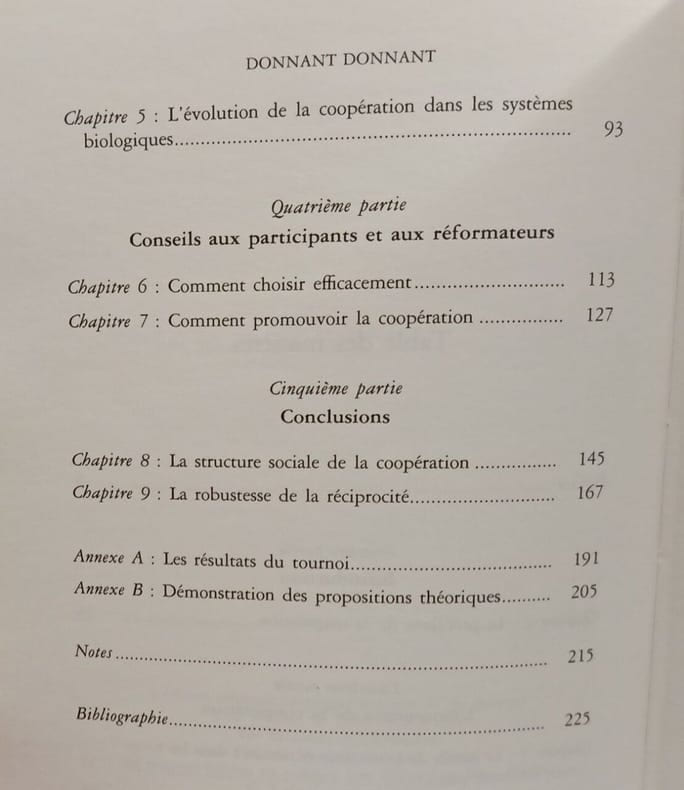 DONNANT DONNANT

Chapitre 5 : L'évolution de la coopération dans les systèmes biologiques 93

Quatrième partie

Conseils aux participants et aux réformateurs

Chapitre 6 : Comment choisir efficacement 113

Chapitre 7 : Comment promouvoir la coopération 127

Cinquième partie

Conclusions

Chapitre 8 : La structure sociale de la coopération 145

Chapitre 9 : La robustesse de la réciprocité 167

Annexe A : Les résultats du tournoi 191

Annexe B : Démonstration des propositions théoriques 205

Notes 215

Bibliographie 225